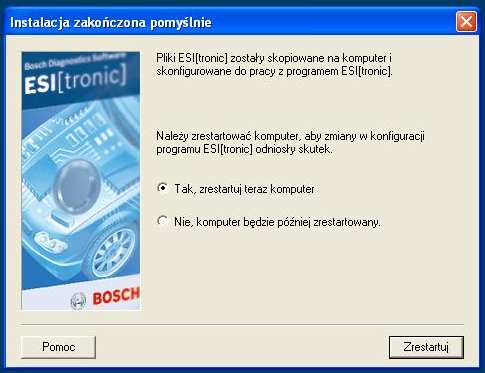 Instalacja zakończona pomyślnie

Bosch Diagnostics Software
ESI[tronic]

BOSCH

Pliki ESI[tronic] zostały skopiowane na komputer i skonfigurowane do pracy z programem ESI[tronic].

Należy zrestartować komputer, aby zmiany w konfiguracji programu ESI[tronic] odniosły skutek.

Tak, zrestartuj teraz komputer

Nie, komputer będzie później zrestartowany.

Pomoc

Zrestartuj